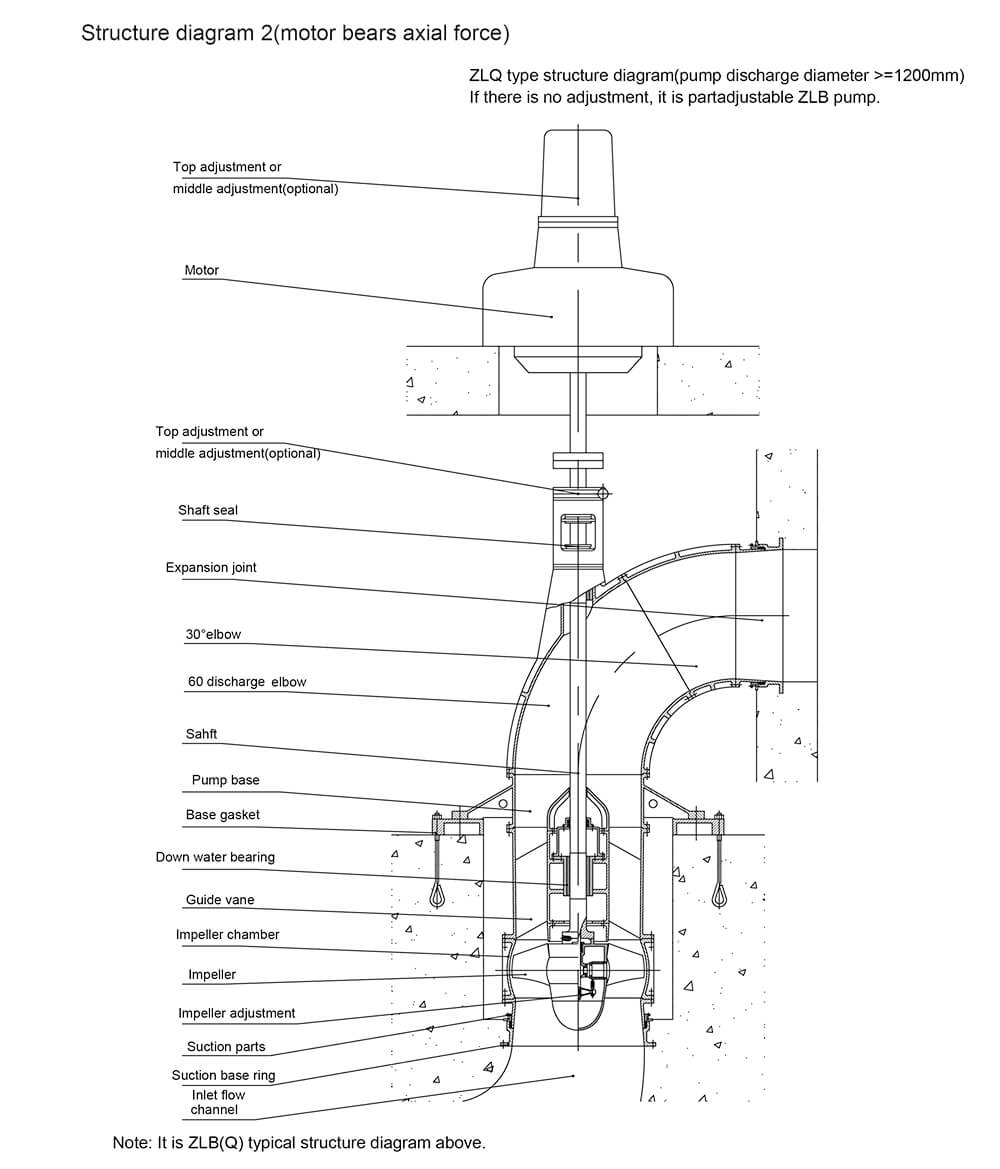 Structure diagram 2(motor bears axial force)

ZLQ type structure diagram(pump discharge diameter >=1200mm)
If there is no adjustment, it is partadjustable ZLB pump.

Top adjustment or middle adjustment(optional)

Motor

Top adjustment or middle adjustment(optional)

Shaft seal

Expansion joint

30°elbow

60 discharge elbow

Sahft

Pump base

Base gasket

Down water bearing

Guide vane

Impeller chamber

Impeller

Impeller adjustment

Suction parts

Suction base ring

Inlet flow channel

Note: It is ZLB(Q) typical structure diagram above.